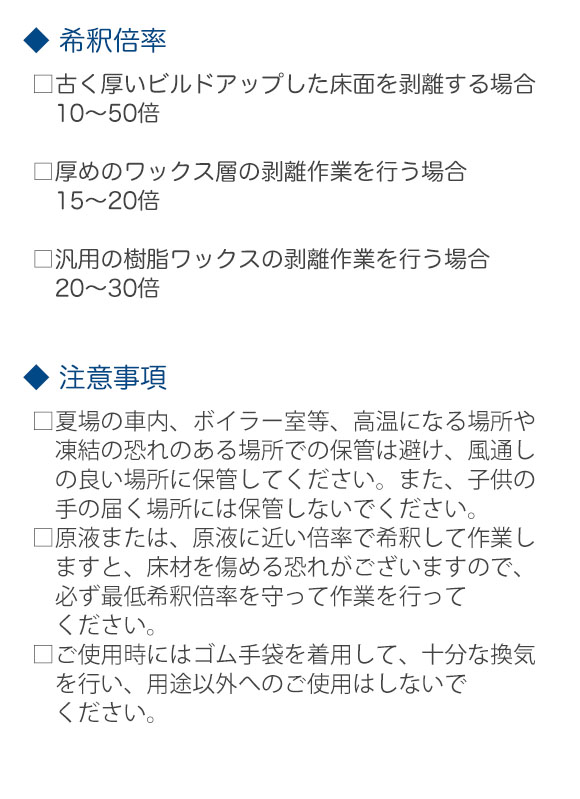 ◆ 希釈倍率

□古く厚いビルドアップした床面を剥離する場合
10～50倍

□厚めのワックス層の剥離作業を行う場合
15～20倍

□汎用の樹脂ワックスの剥離作業を行う場合
20～30倍

◆ 注意事項

□夏場の車内、ボイラー室等、高温になる場所や凍結の恐れのある場所での保管は避け、風通しの良い場所に保管してください。また、子供の手の届く場所には保管しないでください。
□原液または、原液に近い倍率で希釈して作業しますと、床材を傷める恐れがございますので、必ず最低希釈倍率を守って作業を行ってください。
□ご使用時にはゴム手袋を着用して、十分な換気を行い、用途以外へのご使用はしないでください。